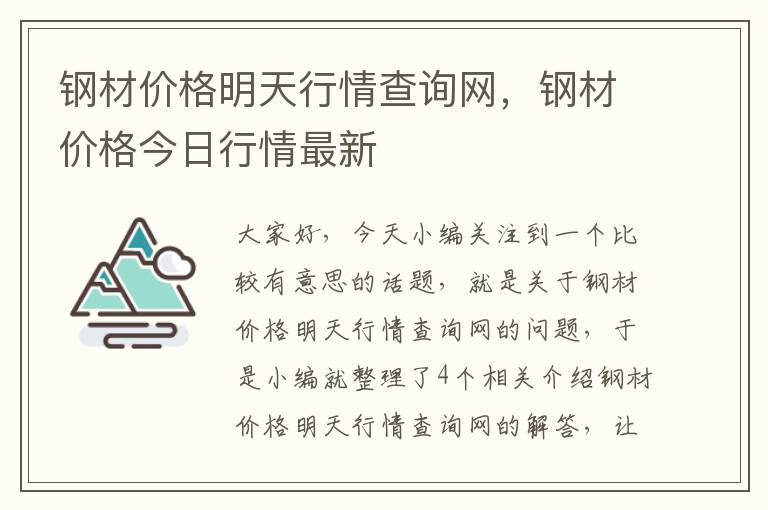 钢材价格明天行情查询网，钢材价格今日行情最新

大家好，今天小编关注到一个比较有意思的话题，就是关于钢材价格明天行情查询网的问题，于是小编就整理了4个相关介绍钢材价格明天行情查询网的解答，让